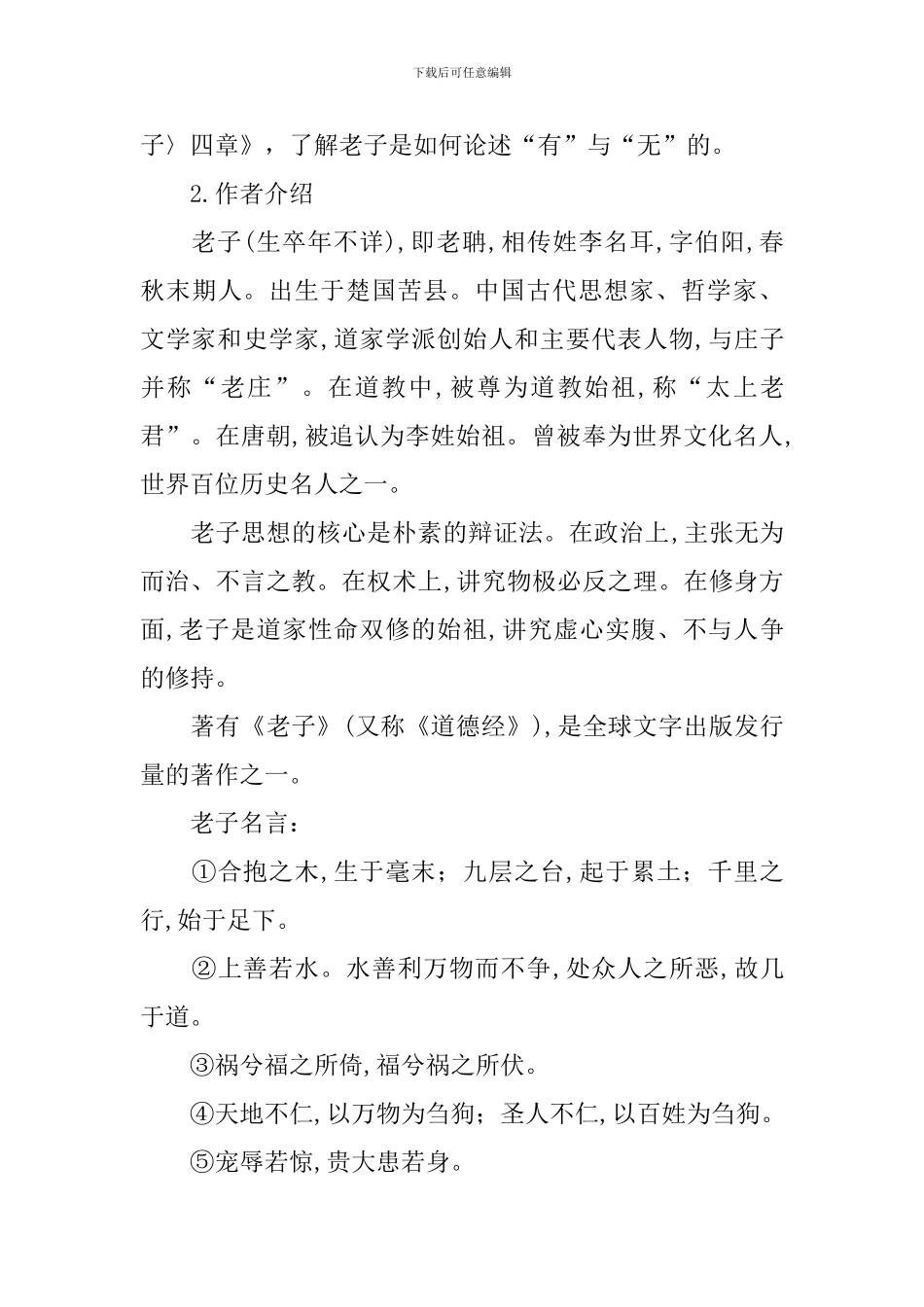 下载后可任意编辑

子〉四章》，了解老子是如何论述“有”与“无”的。

2.作者介绍

老子(生卒年不详),即老聃,相传姓李名耳,字伯阳,春秋末期人。出生于楚国苦县。中国古代思想家、哲学家、文学家和史学家,道家学派创始人和主要代表人物,与庄子并称“老庄”。在道教中,被尊为道教始祖,称“太上老君”。在唐朝,被追认为李姓始祖。曾被奉为世界文化名人,世界百位历史名人之一。

老子思想的核心是朴素的辩证法。在政治上,主张无为而治、不言之教。在权术上,讲究物极必反之理。在修身方面,老子是道家性命双修的始祖,讲究虚心实腹、不与人争的修持。

著有《老子》(又称《道德经》),是全球文字出版发行量的著作之一。

老子名言：

①合抱之木,生于毫末；九层之台,起于累土；千里之行,始于足下。

②上善若水。水善利万物而不争,处众人之所恶,故几于道。

③祸兮福之所倚,福兮祸之所伏。

④天地不仁,以万物为刍狗；圣人不仁,以百姓为刍狗。

⑤宠辱若惊,贵大患若身。